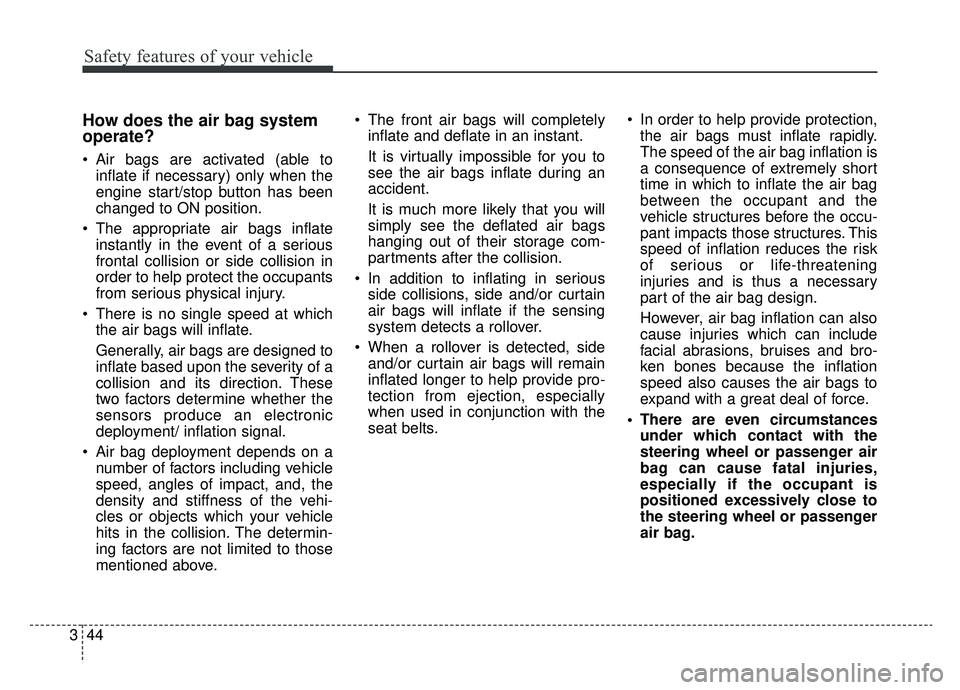 Safety features of your vehicle

How does the air bag system operate?

• Air bags are activated (able to inflate if necessary) only when the engine start/stop button has been changed to ON position.

• The appropriate air bags inflate instantly in the event of a serious frontal collision or side collision in order to help protect the occupants from serious physical injury.

• There is no single speed at which the air bags will inflate.

Generally, air bags are designed to inflate based upon the severity of a collision and its direction. These two factors determine whether the sensors produce an electronic deployment/ inflation signal.

• Air bag deployment depends on a number of factors including vehicle speed, angles of impact, and, the density and stiffness of the vehicles or objects which your vehicle hits in the collision. The determining factors are not limited to those mentioned above.

• The front air bags will completely inflate and deflate in an instant.

It is virtually impossible for you to see the air bags inflate during an accident.

It is much more likely that you will simply see the deflated air bags hanging out of their storage compartments after the collision.

• In addition to inflating in serious side collisions, side and/or curtain air bags will inflate if the sensing system detects a rollover.

• When a rollover is detected, side and/or curtain air bags will remain inflated longer to help provide protection from ejection, especially when used in conjunction with the seat belts.

• In order to help provide protection, the air bags must inflate rapidly. The speed of the air bag inflation is a consequence of extremely short time in which to inflate the air bag between the occupant and the vehicle structures before the occupant impacts those structures. This speed of inflation reduces the risk of serious or life-threatening injuries and is thus a necessary part of the air bag design.

However, air bag inflation can also cause injuries which can include facial abrasions, bruises and broken bones because the inflation speed also causes the air bags to expand with a great deal of force.

• There are even circumstances under which contact with the steering wheel or passenger air bag can cause fatal injuries, especially if the occupant is positioned excessively close to the steering wheel or passenger air bag.

3 44

carmanualsonline.info